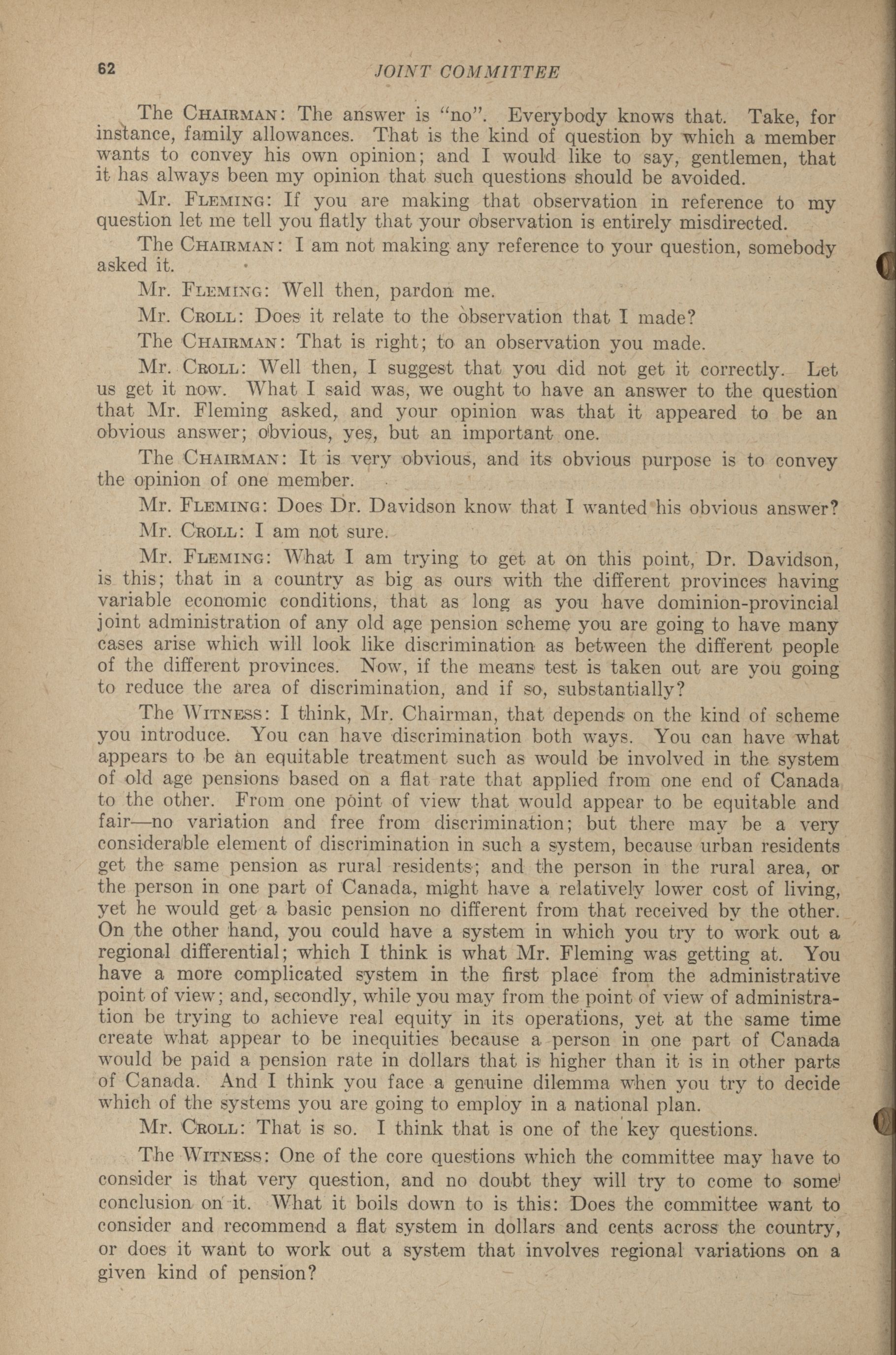 62 JOINT COMMITTEE

The CHAIRMAN: The answer is "no". Everybody knows that. Take, for instance, family allowances. That is the kind of question by which a member wants to convey his own opinion; and I would like to say, gentlemen, that it has always been my opinion that such questions should be avoided.

Mr. FLEMING: If you are making that observation in reference to my question let me tell you flatly that your observation is entirely misdirected.

The CHAIRMAN: I am not making any reference to your question, somebody asked it.

Mr. FLEMING: Well then, pardon me.

Mr. CROLL: Does it relate to the observation that I made?

The CHAIRMAN: That is right; to an observation you made.

Mr. CROLL: Well then, I suggest that you did not get it correctly. Let us get it now. What I said was, we ought to have an answer to the question that Mr. Fleming asked, and your opinion was that it appeared to be an obvious answer; obvious, yes, but an important one.

The CHAIRMAN: It is very obvious, and its obvious purpose is to convey the opinion of one member.

Mr. FLEMING: Does Dr. Davidson know that I wanted his obvious answer?

Mr. CROLL: I am not sure.

Mr. FLEMING: What I am trying to get at on this point, Dr. Davidson, is this; that in a country as big as ours with the different provinces having variable economic conditions, that as long as you have dominion-provincial joint administration of any old age pension scheme you are going to have many cases arise which will look like discrimination as between the different people of the different provinces. Now, if the means test is taken out are you going to reduce the area of discrimination, and if so, substantially?

The WITNESS: I think, Mr. Chairman, that depends on the kind of scheme you introduce. You can have discrimination both ways. You can have what appears to be an equitable treatment such as would be involved in the system of old age pensions based on a flat rate that applied from one end of Canada to the other. From one point of view that would appear to be equitable and fair—no variation and free from discrimination; but there may be a very considerable element of discrimination in such a system, because urban residents get the same pension as rural residents; and the person in the rural area, or the person in one part of Canada, might have a relatively lower cost of living, yet he would get a basic pension no different from that received by the other. On the other hand, you could have a system in which you try to work out a regional differential; which I think is what Mr. Fleming was getting at. You have a more complicated system in the first place from the administrative point of view; and, secondly, while you may from the point of view of administration be trying to achieve real equity in its operations, yet at the same time create what appear to be inequities because a person in one part of Canada would be paid a pension rate in dollars that is higher than it is in other parts of Canada. And I think you face a genuine dilemma when you try to decide which of the systems you are going to employ in a national plan.

Mr. CROLL: That is so. I think that is one of the key questions.

The WITNESS: One of the core questions which the committee may have to consider is that very question, and no doubt they will try to come to some conclusion on it. What it boils down to is this: Does the committee want to consider and recommend a flat system in dollars and cents across the country, or does it want to work out a system that involves regional variations on a given kind of pension?